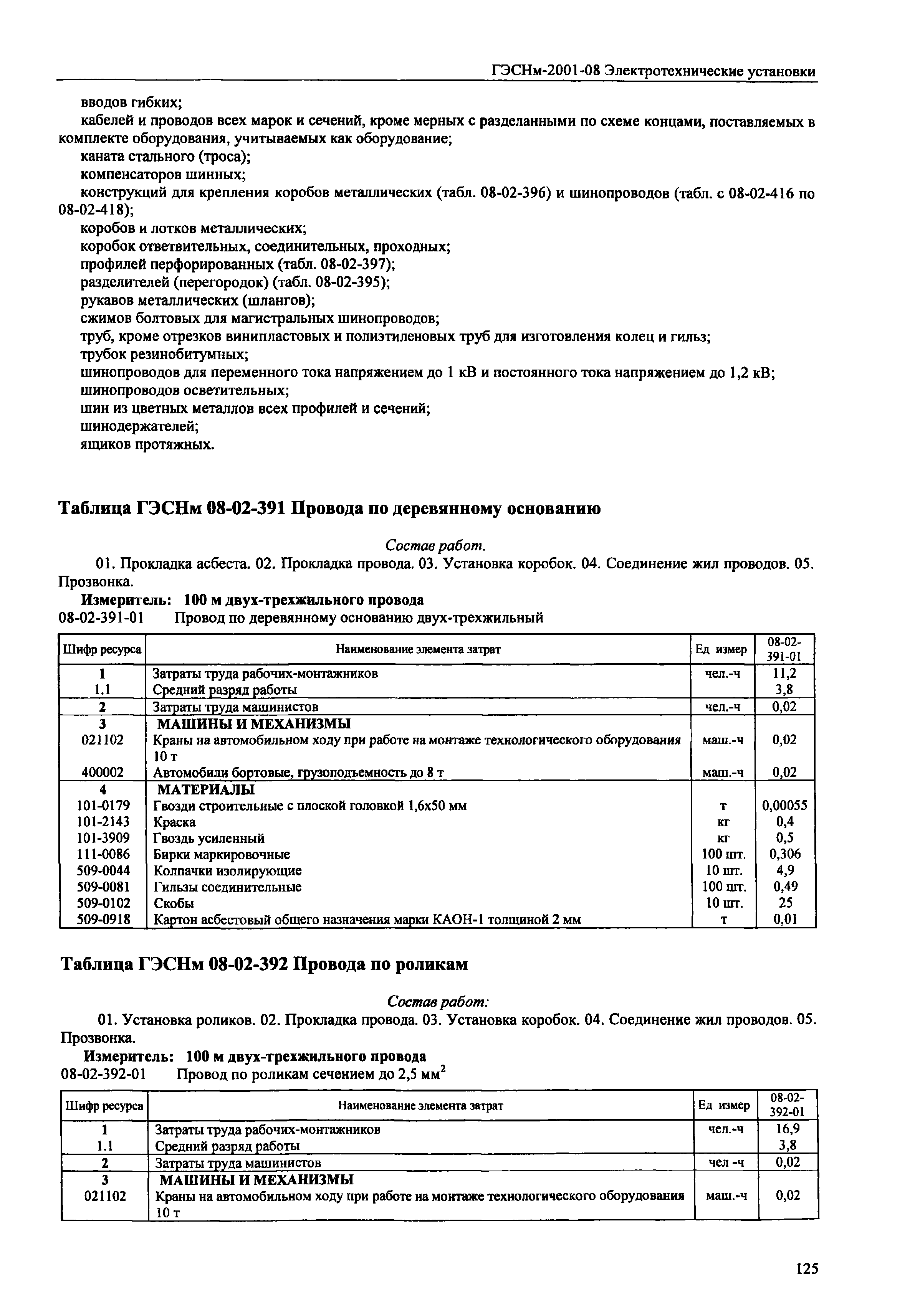 ГЭСНм-2001-08 Электротехнические установки

вводов гибких;
кабелей и проводов всех марок и сечений, кроме мерных с разделанными по схеме концами, поставляемых в комплекте оборудования, учитываемых как оборудование;
каната стального (троса);
компенсаторов шинных;
конструкций для крепления коробов металлических (табл. 08-02-396) и шинопроводов (табл. с 08-02-416 по 08-02-418);
коробов и лотков металлических;
коробок ответвительных, соединительных, проходных;
профилей перфорированных (табл. 08-02-397);
разделителей (перегородок) (табл. 08-02-395);
рукавов металлических (шлангов);
сжимов болтовых для магистральных шинопроводов;
труб, кроме отрезков винипластовых и полиэтиленовых труб для изготовления колец и гильз;
трубок резинобитумных;
шинопроводов для переменного тока напряжением до 1 кВ и постоянного тока напряжением до 1,2 кВ;
шинопроводов осветительных;
шин из цветных металлов всех профилей и сечений;
шинодержателей;
ящиков протяжных.

Таблица ГЭСНм 08-02-391 Провода по деревянному основанию

Состав работ.
01. Прокладка асбеста. 02. Прокладка провода. 03. Установка коробок. 04. Соединение жил проводов. 05. Прозвонка.

Измеритель: 100 м двух-трехжильного провода
08-02-391-01 Провод по деревянному основанию двух-трехжильный

| Шифр ресурса | Наименование элемента затрат | Ед измер | 08-02-391-01 |
|---|---|---|---|
| 1 | Затраты труда рабочих-монтажников | чел.-ч | 11,2 |
| 1.1 | Средний разряд работы | | 3,8 |
| 2 | Затраты труда машинистов | чел.-ч | 0,02 |
| 3 | МАШИНЫ И МЕХАНИЗМЫ | | |
| 021102 | Краны на автомобильном ходу при работе на монтаже технологического оборудования 10 т | маш.-ч | 0,02 |
| 400002 | Автомобили бортовые, грузоподъемность до 8 т | маш.-ч | 0,02 |
| 4 | МАТЕРИАЛЫ | | |
| 101-0179 | Гвозди строительные с плоской головкой 1,6х50 мм | т | 0,00055 |
| 101-2143 | Краска | кг | 0,4 |
| 101-3909 | Гвоздь усиленный | кг | 0,5 |
| 111-0086 | Бирки маркировочные | 100 шт. | 0,306 |
| 509-0044 | Колпачки изолирующие | 10 шт. | 4,9 |
| 509-0081 | Гильзы соединительные | 100 шт. | 0,49 |
| 509-0102 | Скобы | 10 шт. | 25 |
| 509-0918 | Картон асбестовый общего назначения марки КАОН-1 толщиной 2 мм | т | 0,01 |

Таблица ГЭСНм 08-02-392 Провода по роликам

Состав работ:
01. Установка роликов. 02. Прокладка провода. 03. Установка коробок. 04. Соединение жил проводов. 05. Прозвонка.

Измеритель: 100 м двух-трехжильного провода
08-02-392-01 Провод по роликам сечением до 2,5 мм$^2$

| Шифр ресурса | Наименование элемента затрат | Ед измер | 08-02-392-01 |
|---|---|---|---|
| 1 | Затраты труда рабочих-монтажников | чел.-ч | 16,9 |
| 1.1 | Средний разряд работы | | 3,8 |
| 2 | Затраты труда машинистов | чел -ч | 0,02 |
| 3 | МАШИНЫ И МЕХАНИЗМЫ | | |
| 021102 | Краны на автомобильном ходу при работе на монтаже технологического оборудования 10 т | маш.-ч | 0,02 |

125